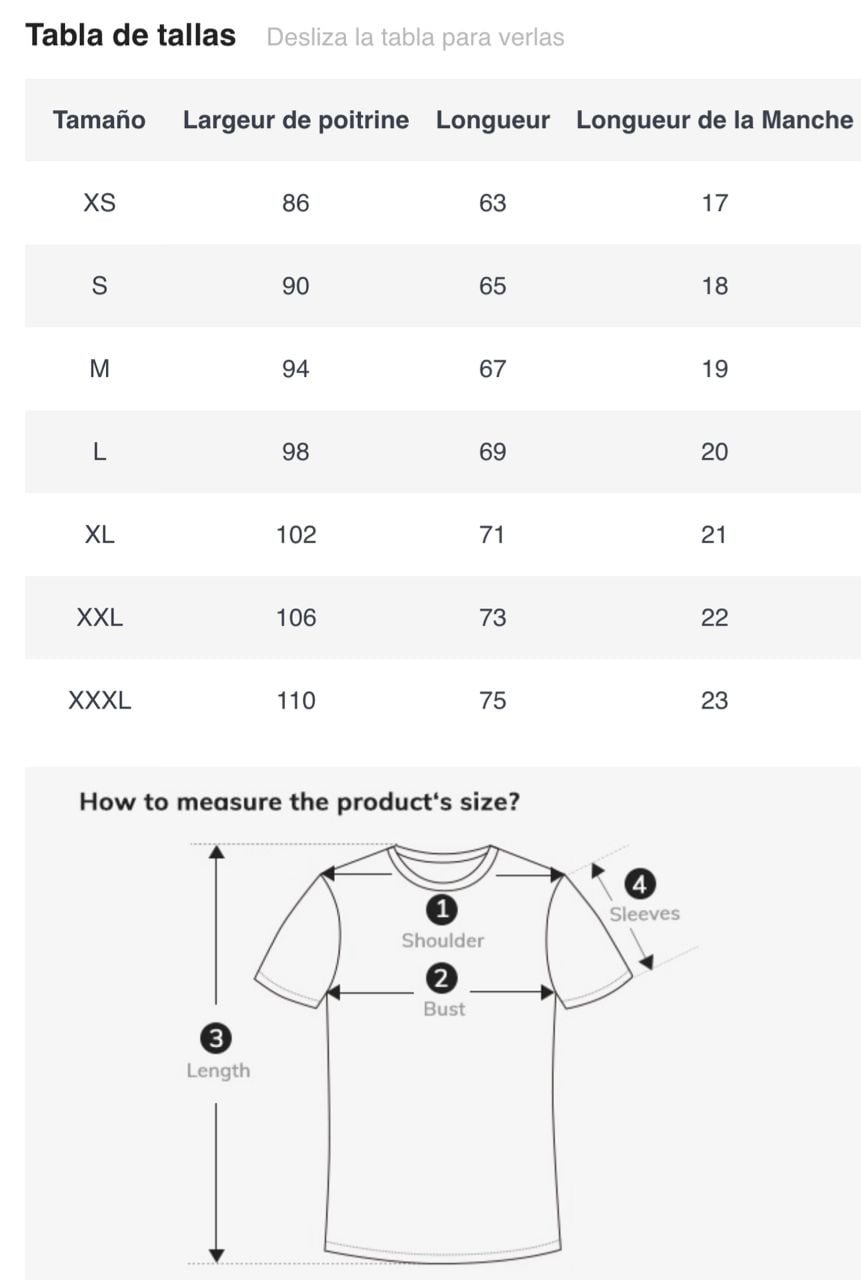 Tabla de tallas Desliza la tabla para verlas

| Tamaño | Largeur de poitrine | Longueur | Longueur de la Manche |
|---|---|---|---|
| XS | 86 | 63 | 17 |
| S | 90 | 65 | 18 |
| M | 94 | 67 | 19 |
| L | 98 | 69 | 20 |
| XL | 102 | 71 | 21 |
| XXL | 106 | 73 | 22 |
| XXXL | 110 | 75 | 23 |

How to measure the product's size?

1 Shoulder
2 Bust
3 Length
4 Sleeves